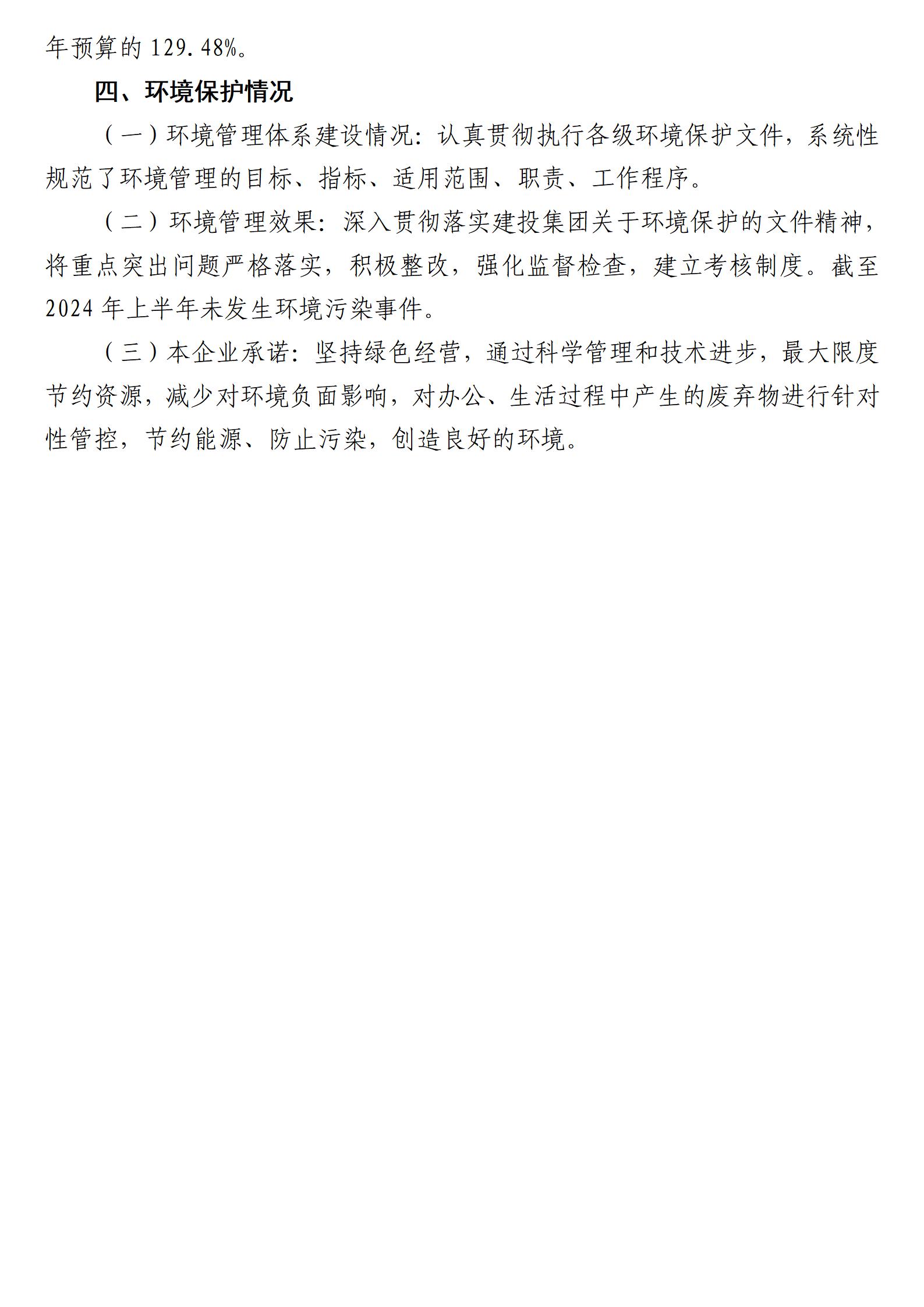 年预算的 129.48%。

四、环境保护情况

（一）环境管理体系建设情况：认真贯彻执行各级环境保护文件，系统性规范了环境管理的目标、指标、适用范围、职责、工作程序。

（二）环境管理效果：深入贯彻落实建投集团关于环境保护的文件精神，将重点突出问题严格落实，积极整改，强化监督检查，建立考核制度。截至 2024 年上半年未发生环境污染事件。

（三）本企业承诺：坚持绿色经营，通过科学管理和技术进步，最大限度节约资源，减少对环境负面影响，对办公、生活过程中产生的废弃物进行针对性管控，节约能源、防止污染，创造良好的环境。